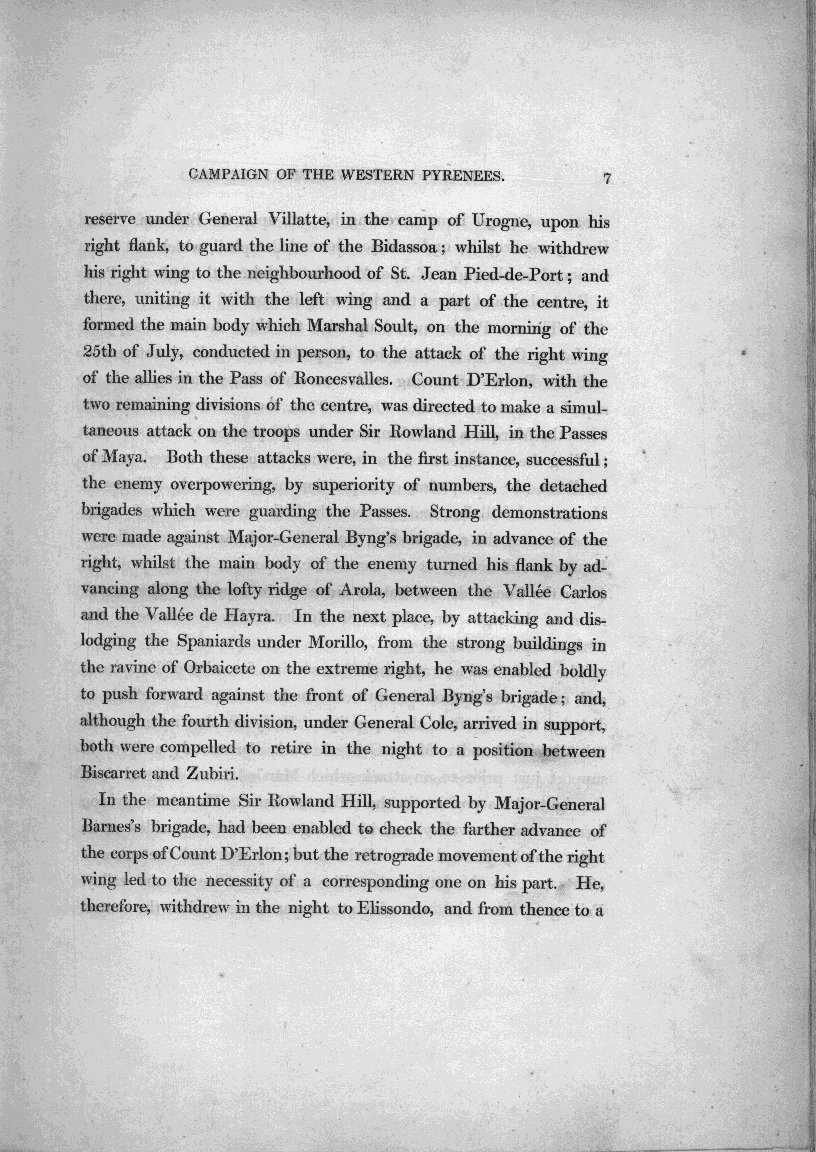 CAMPAIGN OF THE WESTERN PYRENEES. 7

reserve under General Villatte, in the camp of Urogne, upon his right flank, to guard the line of the Bidassoa; whilst he withdrew his right wing to the neighbourhood of St. Jean Pied-de-Port; and there, uniting it with the left wing and a part of the centre, it formed the main body which Marshal Soult, on the morning of the 25th of July, conducted in person, to the attack of the right wing of the allies in the Pass of Roncesvalles. Count D'Erlon, with the two remaining divisions of the centre, was directed to make a simultaneous attack on the troops under Sir Rowland Hill, in the Passes of Maya. Both these attacks were, in the first instance, successful; the enemy overpowering, by superiority of numbers, the detached brigades which were guarding the Passes. Strong demonstrations were made against Major-General Byng's brigade, in advance of the right, whilst the main body of the enemy turned his flank by advancing along the lofty ridge of Arola, between the Vallée Carlos and the Vallée de Hayra. In the next place, by attacking and dislodging the Spaniards under Morillo, from the strong buildings in the ravine of Orbaicete on the extreme right, he was enabled boldly to push forward against the front of General Byng's brigade; and, although the fourth division, under General Cole, arrived in support, both were compelled to retire in the night to a position between Biscarret and Zubiri.

In the meantime Sir Rowland Hill, supported by Major-General Barnes's brigade, had been enabled to check the farther advance of the corps of Count D'Erlon; but the retrograde movement of the right wing led to the necessity of a corresponding one on his part. He, therefore, withdrew in the night to Elissondo, and from thence to a